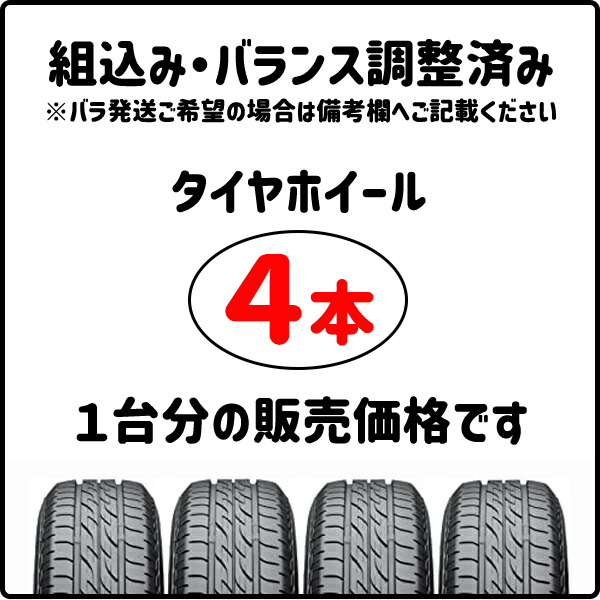 組込み・バランス調整済み
※バラ発送ご希望の場合は備考欄へご記載ください

タイヤホイール

4本

1台分の販売価格です